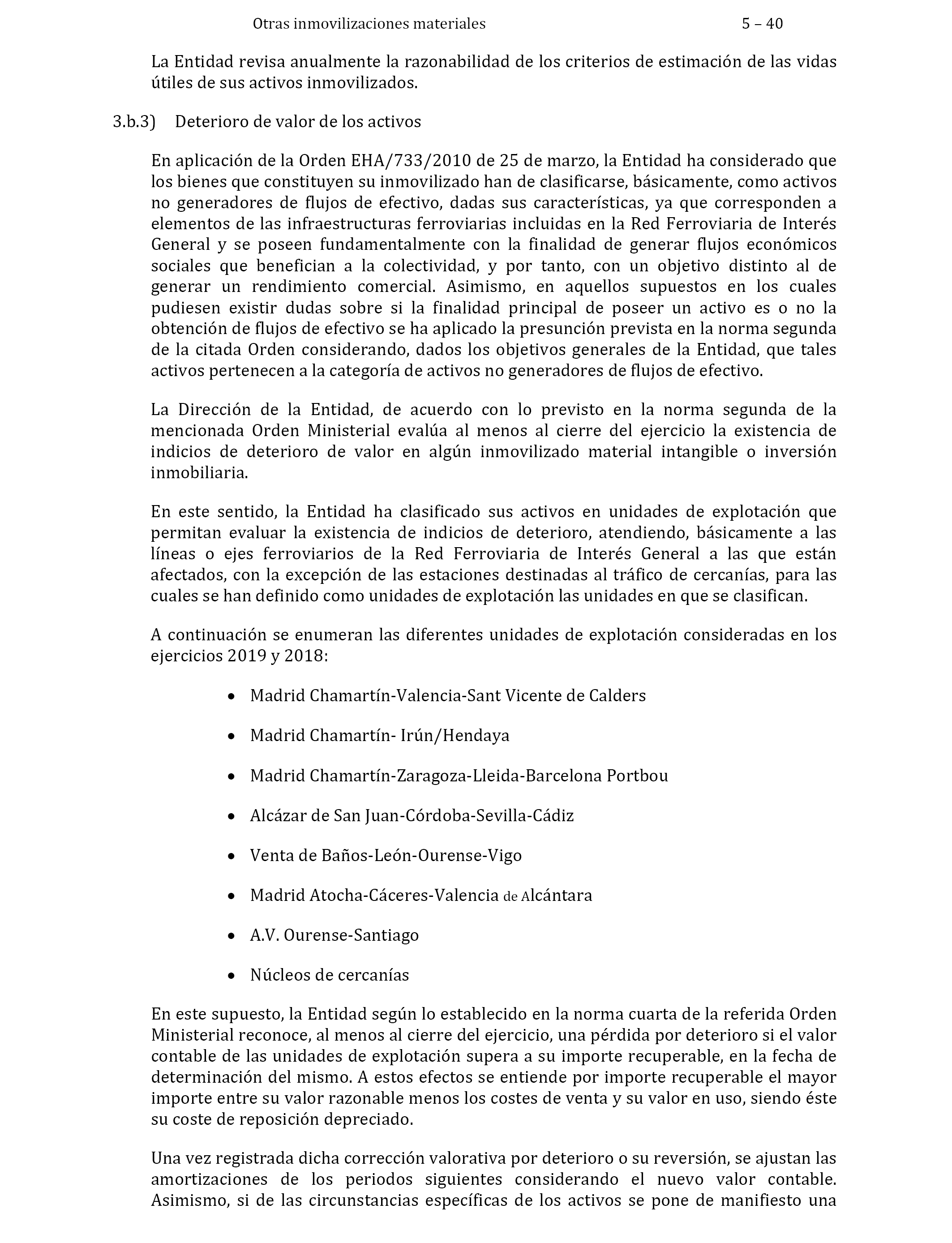 Otras inmovilizaciones materiales 5 – 40

La Entidad revisa anualmente la razonabilidad de los criterios de estimación de las vidas útiles de sus activos inmovilizados.

3.b.3) Deterioro de valor de los activos

En aplicación de la Orden EHA/733/2010 de 25 de marzo, la Entidad ha considerado que los bienes que constituyen su inmovilizado han de clasificarse, básicamente, como activos no generadores de flujos de efectivo, dadas sus características, ya que corresponden a elementos de las infraestructuras ferroviarias incluidas en la Red Ferroviaria de Interés General y se poseen fundamentalmente con la finalidad de generar flujos económicos sociales que benefician a la colectividad, y por tanto, con un objetivo distinto al de generar un rendimiento comercial. Asimismo, en aquellos supuestos en los cuales pudiesen existir dudas sobre si la finalidad principal de poseer un activo es o no la obtención de flujos de efectivo se ha aplicado la presunción prevista en la norma segunda de la citada Orden considerando, dados los objetivos generales de la Entidad, que tales activos pertenecen a la categoría de activos no generadores de flujos de efectivo.

La Dirección de la Entidad, de acuerdo con lo previsto en la norma segunda de la mencionada Orden Ministerial evalúa al menos al cierre del ejercicio la existencia de indicios de deterioro de valor en algún inmovilizado material intangible o inversión inmobiliaria.

En este sentido, la Entidad ha clasificado sus activos en unidades de explotación que permitan evaluar la existencia de indicios de deterioro, atendiendo, básicamente a las líneas o ejes ferroviarios de la Red Ferroviaria de Interés General a las que están afectados, con la excepción de las estaciones destinadas al tráfico de cercanías, para las cuales se han definido como unidades de explotación las unidades en que se clasifican.

A continuación se enumeran las diferentes unidades de explotación consideradas en los ejercicios 2019 y 2018:

• Madrid Chamartín-Valencia-Sant Vicente de Calders

• Madrid Chamartín- Irún/Hendaya

• Madrid Chamartín-Zaragoza-Lleida-Barcelona Portbou

• Alcázar de San Juan-Córdoba-Sevilla-Cádiz

• Venta de Baños-León-Ourense-Vigo

• Madrid Atocha-Cáceres-Valencia de Alcántara

• A.V. Ourense-Santiago

• Núcleos de cercanías

En este supuesto, la Entidad según lo establecido en la norma cuarta de la referida Orden Ministerial reconoce, al menos al cierre del ejercicio, una pérdida por deterioro si el valor contable de las unidades de explotación supera a su importe recuperable, en la fecha de determinación del mismo. A estos efectos se entiende por importe recuperable el mayor importe entre su valor razonable menos los costes de venta y su valor en uso, siendo éste su coste de reposición depreciado.

Una vez registrada dicha corrección valorativa por deterioro o su reversión, se ajustan las amortizaciones de los periodos siguientes considerando el nuevo valor contable. Asimismo, si de las circunstancias específicas de los activos se pone de manifiesto una